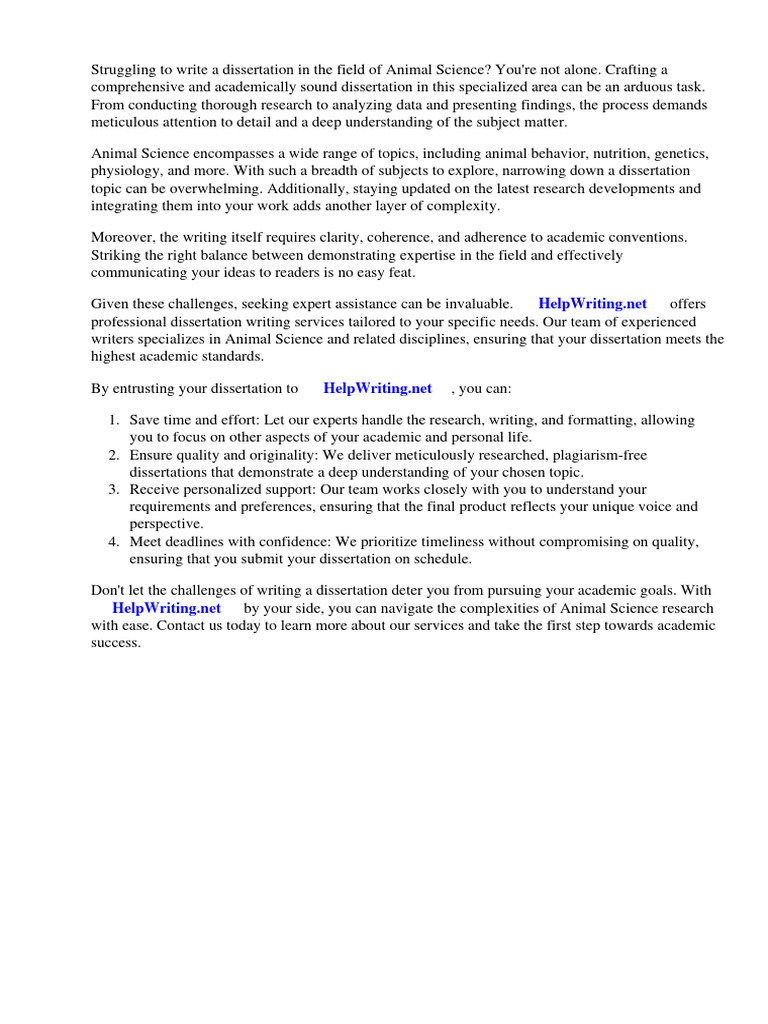 Struggling to write a dissertation in the field of Animal Science? You're not alone. Crafting a comprehensive and academically sound dissertation in this specialized area can be an arduous task. From conducting thorough research to analyzing data and presenting findings, the process demands meticulous attention to detail and a deep understanding of the subject matter.

Animal Science encompasses a wide range of topics, including animal behavior, nutrition, genetics, physiology, and more. With such a breadth of subjects to explore, narrowing down a dissertation topic can be overwhelming. Additionally, staying updated on the latest research developments and integrating them into your work adds another layer of complexity.

Moreover, the writing itself requires clarity, coherence, and adherence to academic conventions. Striking the right balance between demonstrating expertise in the field and effectively communicating your ideas to readers is no easy feat.

Given these challenges, seeking expert assistance can be invaluable. HelpWriting.net offers professional dissertation writing services tailored to your specific needs. Our team of experienced writers specializes in Animal Science and related disciplines, ensuring that your dissertation meets the highest academic standards.

By entrusting your dissertation to HelpWriting.net , you can:

1. Save time and effort: Let our experts handle the research, writing, and formatting, allowing you to focus on other aspects of your academic and personal life.
2. Ensure quality and originality: We deliver meticulously researched, plagiarism-free dissertations that demonstrate a deep understanding of your chosen topic.
3. Receive personalized support: Our team works closely with you to understand your requirements and preferences, ensuring that the final product reflects your unique voice and perspective.
4. Meet deadlines with confidence: We prioritize timeliness without compromising on quality, ensuring that you submit your dissertation on schedule.

Don't let the challenges of writing a dissertation deter you from pursuing your academic goals. With HelpWriting.net by your side, you can navigate the complexities of Animal Science research with ease. Contact us today to learn more about our services and take the first step towards academic success.